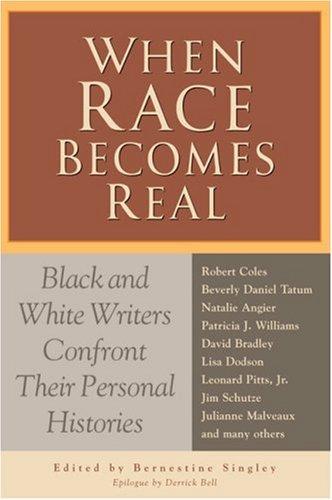 WHEN RACE BECOMES REAL

Black and White Writers Confront Their Personal Histories

Robert Coles
Beverly Daniel Tatum
Natalie Angier
Patricia J. Williams
David Bradley
Lisa Dodson
Leonard Pitts, Jr.
Jim Schutze
Julianne Malveaux
and many others

Edited by Bernestine Singley
Epilogue by Derrick Bell